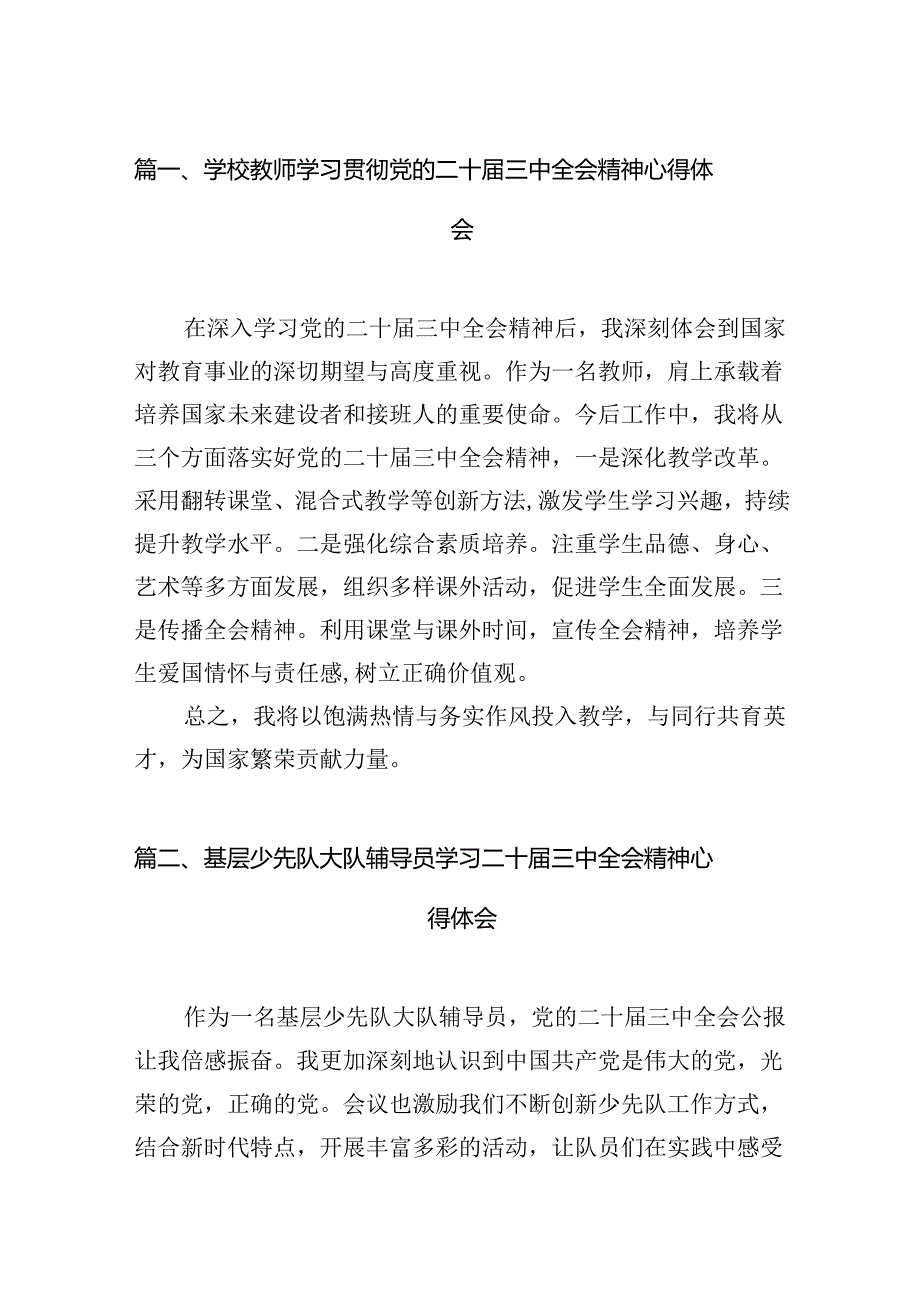 篇一、学校教师学习贯彻党的二十届三中全会精神心得体会

在深入学习党的二十届三中全会精神后，我深刻体会到国家对教育事业的深切期望与高度重视。作为一名教师，肩上承载着培养国家未来建设者和接班人的重要使命。今后工作中，我将从三个方面落实好党的二十届三中全会精神，一是深化教学改革。采用翻转课堂、混合式教学等创新方法，激发学生学习兴趣，持续提升教学水平。二是强化综合素质培养。注重学生品德、身心、艺术等多方面发展，组织多样课外活动，促进学生全面发展。三是传播全会精神。利用课堂与课外时间，宣传全会精神，培养学生爱国情怀与责任感，树立正确价值观。

总之，我将以饱满热情与务实作风投入教学，与同行共育英才，为国家繁荣贡献力量。

篇二、基层少先队大队辅导员学习二十届三中全会精神心得体会

作为一名基层少先队大队辅导员，党的二十届三中全会公报让我倍感振奋。我更加深刻地认识到中国共产党是伟大的党，光荣的党，正确的党。会议也激励我们不断创新少先队工作方式，结合新时代特点，开展丰富多彩的活动，让队员们在实践中感受